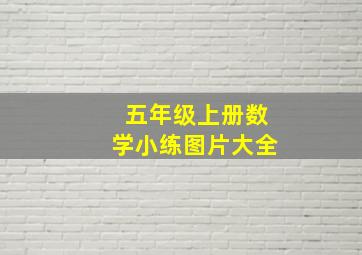 五年级上册数学小练图片大全